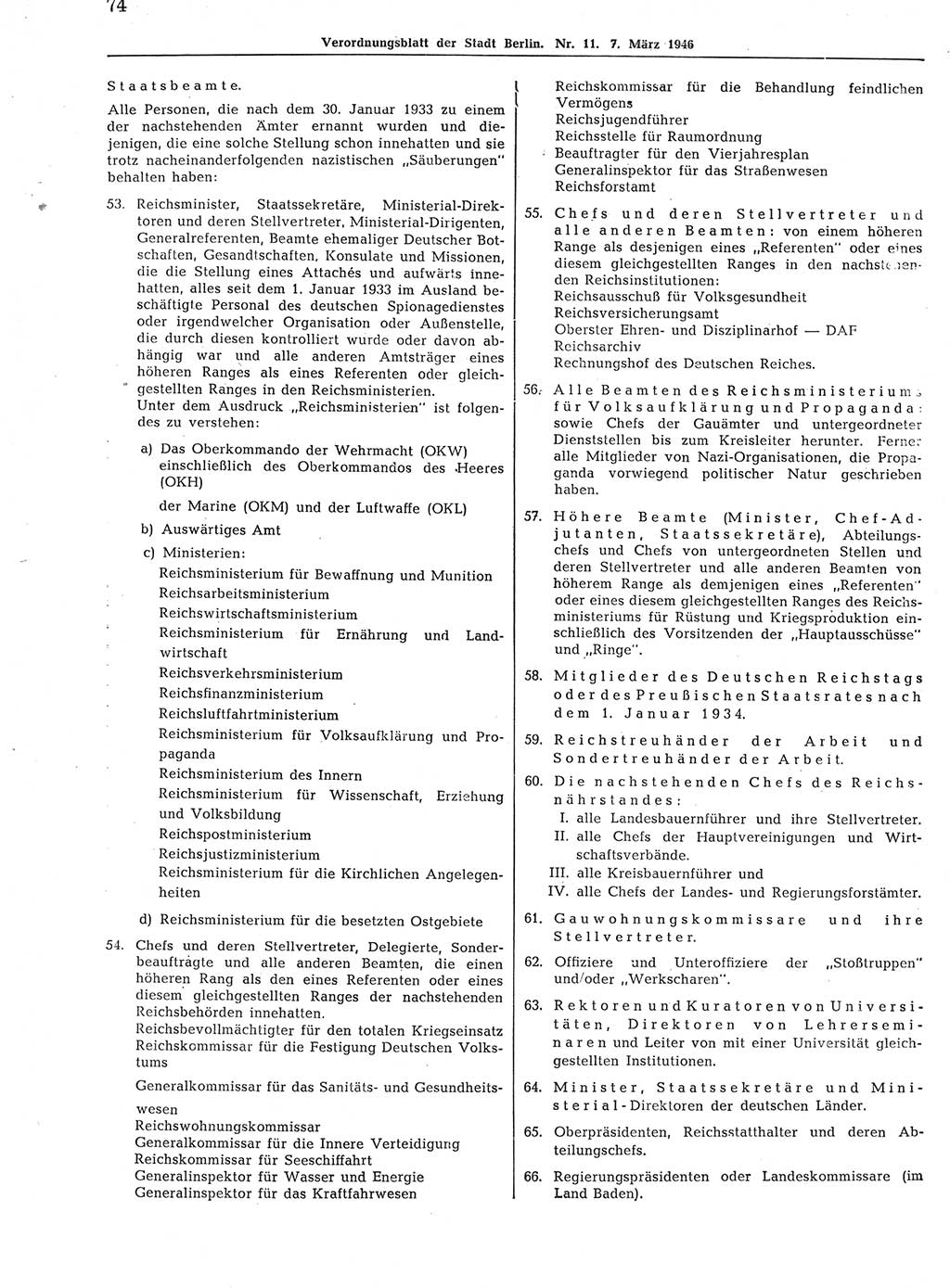 74

Verordnungsblatt der Stadt Berlin. Nr. 11. 7. März 1946

Staatsbeamte.

Alle Personen, die nach dem 30. Januar 1933 zu einem der nachstehenden Ämter ernannt wurden und diejenigen, die eine solche Stellung schon innehatten und sie trotz nacheinanderfolgenden nazistischen „Säuberungen" behalten haben:

53. Reichsminister, Staatssekretäre, Ministerial-Direktoren und deren Stellvertreter, Ministerial-Dirigenten, Generalreferenten, Beamte ehemaliger Deutscher Botschaften, Gesandtschaften, Konsulate und Missionen, die die Stellung eines Attachés und aufwärts innehatten, alles seit dem 1. Januar 1933 im Ausland beschäftigte Personal des deutschen Spionagedienstes oder irgendwelcher Organisation oder Außenstelle, die durch diesen kontrolliert wurde oder davon abhängig war und alle anderen Amtsträger eines höheren Ranges als eines Referenten oder gleichgestellten Ranges in den Reichsministerien.
Unter dem Ausdruck „Reichsministerien" ist folgendes zu verstehen:

a) Das Oberkommando der Wehrmacht (OKW) einschließlich des Oberkommandos des Heeres (OKH)
der Marine (OKM) und der Luftwaffe (OKL)
b) Auswärtiges Amt
c) Ministerien:
Reichsministerium für Bewaffnung und Munition
Reichsarbeitsministerium
Reichswirtschaftsministerium
Reichsministerium für Ernährung und Landwirtschaft
Reichsverkehrsministerium
Reichsfinanzministerium
Reichsluftfahrtministerium
Reichsministerium für Volksaufklärung und Propaganda
Reichsministerium des Innern
Reichsministerium für Wissenschaft, Erziehung und Volksbildung
Reichspostministerium
Reichsjustizministerium
Reichsministerium für die Kirchlichen Angelegenheiten
d) Reichsministerium für die besetzten Ostgebiete

54. Chefs und deren Stellvertreter, Delegierte, Sonderbeauftragte und alle anderen Beamten, die einen höheren Rang als den eines Referenten oder eines diesem gleichgestellten Ranges der nachstehenden Reichsbehörden innehatten.
Reichsbevollmächtigter für den totalen Kriegseinsatz
Reichskommissar für die Festigung Deutschen Volkstums
Generalkommissar für das Sanitäts- und Gesundheitswesen
Reichswohnungskommissar
Generalkommissar für die Innere Verteidigung
Reichskommissar für Seeschiffahrt
Generalinspektor für Wasser und Energie
Generalinspektor für das Kraftfahrwesen
Reichskommissar für die Behandlung feindlichen Vermögens
Reichsjugendführer
Reichsstelle für Raumordnung
Beauftragter für den Vierjahresplan
Generalinspektor für das Straßenwesen
Reichsforstamt

55. Chefs und deren Stellvertreter und alle anderen Beamten: von einem höheren Range als desjenigen eines „Referenten" oder eines diesem gleichgestellten Ranges in den nachstehenden Reichsinstitutionen:
Reichsausschuß für Volksgesundheit
Reichsversicherungsamt
Oberster Ehren- und Disziplinarhof — DAF
Reichsarchiv
Rechnungshof des Deutschen Reiches.

56. Alle Beamten des Reichsministeriums für Volksaufklärung und Propaganda: sowie Chefs der Gauämter und untergeordneter Dienststellen bis zum Kreisleiter herunter. Ferner alle Mitglieder von Nazi-Organisationen, die Propaganda vorwiegend politischer Natur geschrieben haben.

57. Höhere Beamte (Minister, Chef-Adjutanten, Staatssekretäre), Abteilungschefs und Chefs von untergeordneten Stellen und deren Stellvertreter und alle anderen Beamten von höherem Range als demjenigen eines „Referenten" oder eines diesem gleichgestellten Ranges des Reichsministeriums für Rüstung und Kriegsproduktion einschließlich des Vorsitzenden der „Hauptausschüsse" und „Ringe".

58. Mitglieder des Deutschen Reichstags oder des Preußischen Staatsrates nach dem 1. Januar 1934.

59. Reichstreuhänder der Arbeit und Sondertreuhänder der Arbeit.

60. Die nachstehenden Chefs des Reichsnährstandes:
I. alle Landesbauernführer und ihre Stellvertreter.
II. alle Chefs der Hauptvereinigungen und Wirtschaftsverbände.
III. alle Kreisbauernführer und
IV. alle Chefs der Landes- und Regierungsforstämter.

61. Gauwohnungskommissare und ihre Stellvertreter.

62. Offiziere und Unteroffiziere der „Stoßtruppen" und/oder „Werkscharen".

63. Rektoren und Kuratoren von Universitäten, Direktoren von Lehrerseminaren und Leiter von mit einer Universität gleichgestellten Institutionen.

64. Minister, Staatssekretäre und Ministerial-Direktoren der deutschen Länder.

65. Oberpräsidenten, Reichsstatthalter und deren Abteilungschefs.

66. Regierungspräsidenten oder Landeskommissare (im Land Baden).